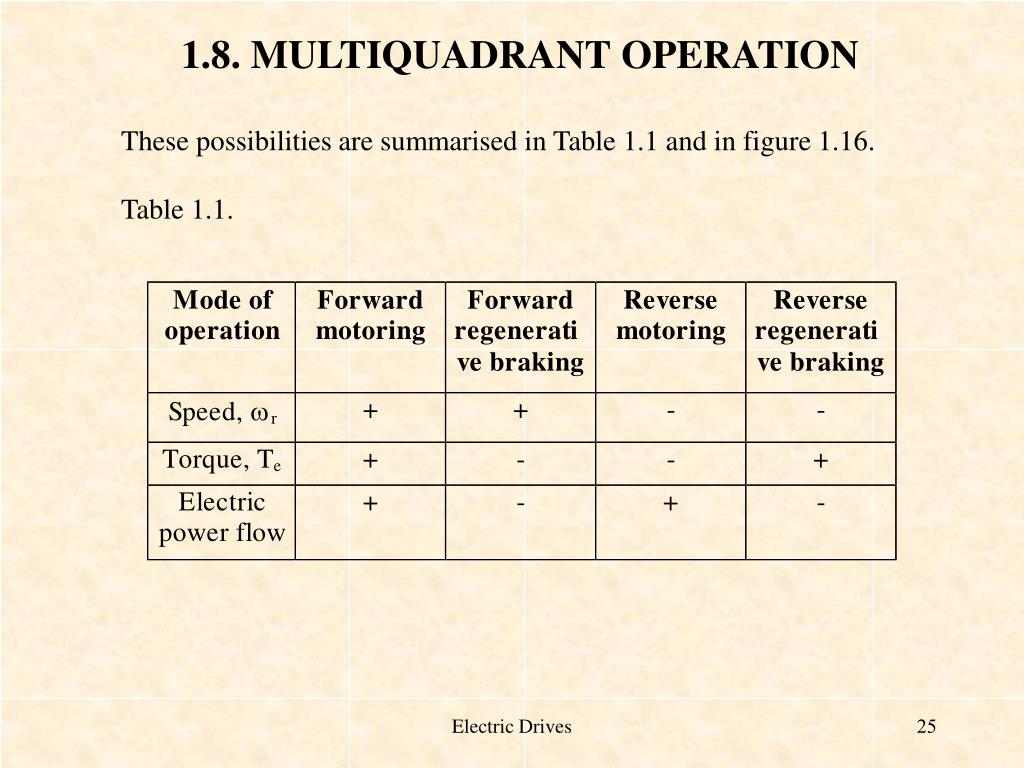 1.8. MULTIQUADRANT OPERATION

These possibilities are summarised in Table 1.1 and in figure 1.16.

Table 1.1.

| Mode of operation | Forward motoring | Forward regenerative braking | Reverse motoring | Reverse regenerative braking |
|---|---|---|---|---|
| Speed, $\omega_r$ | + | + | - | - |
| Torque, $T_e$ | + | - | - | + |
| Electric power flow | + | - | + | - |

Electric Drives

25